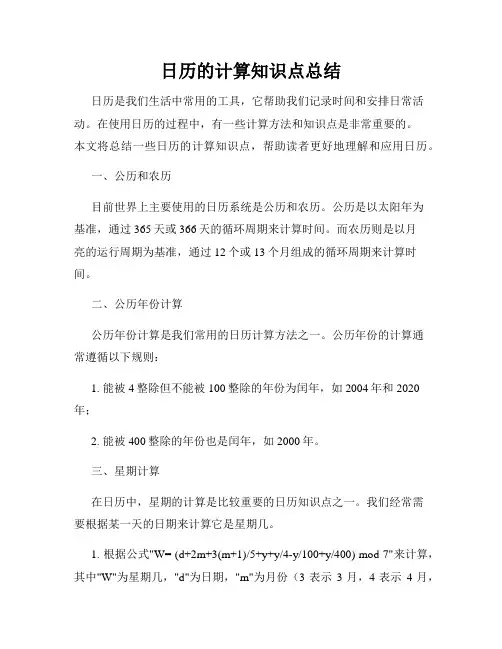 日历的计算知识点总结

日历是我们生活中常用的工具，它帮助我们记录时间和安排日常活动。在使用日历的过程中，有一些计算方法和知识点是非常重要的。本文将总结一些日历的计算知识点，帮助读者更好地理解和应用日历。

一、公历和农历

目前世界上主要使用的日历系统是公历和农历。公历是以太阳年为基准，通过 365 天或 366 天的循环周期来计算时间。而农历则是以月亮的运行周期为基准，通过 12 个或 13 个月组成的循环周期来计算时间。

二、公历年份计算

公历年份计算是我们常用的日历计算方法之一。公历年份的计算通常遵循以下规则：

1. 能被 4 整除但不能被 100 整除的年份为闰年，如 2004 年和 2020 年；

2. 能被 400 整除的年份也是闰年，如 2000 年。

三、星期计算

在日历中，星期的计算是比较重要的日历知识点之一。我们经常需要根据某一天的日期来计算它是星期几。

1. 根据公式"W= (d+2m+3(m+1)/5+y+y/4-y/100+y/400) mod 7"来计算，其中"W"为星期几，"d"为日期，"m"为月份（3 表示 3 月，4 表示 4 月，